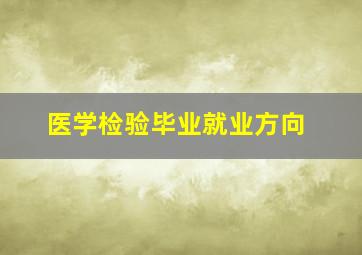 医学检验毕业就业方向